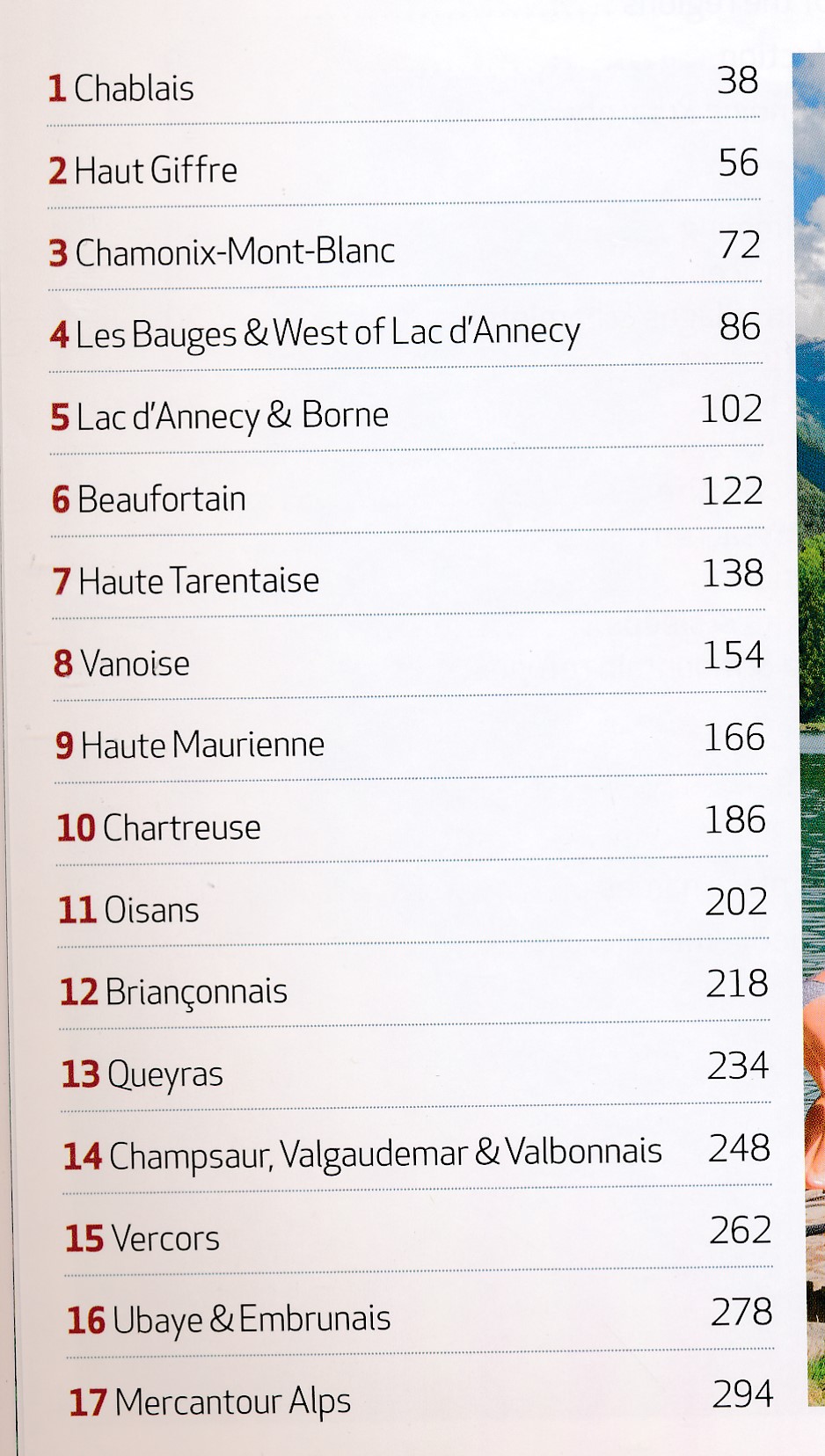 1 Chablais 38

2 Haut Giffre 56

3 Chamonix-Mont-Blanc 72

4 Les Bauges & West of Lac d'Annecy 86

5 Lac d'Annecy & Borne 102

6 Beaufortain 122

7 Haute Tarentaise 138

8 Vanoise 154

9 Haute Maurienne 166

10 Chartreuse 186

11 Oisans 202

12 Briançonnais 218

13 Queyras 234

14 Champsaur, Valgaudemar & Valbonnais 248

15 Vercors 262

16 Ubaye & Embrunais 278

17 Mercantour Alps 294